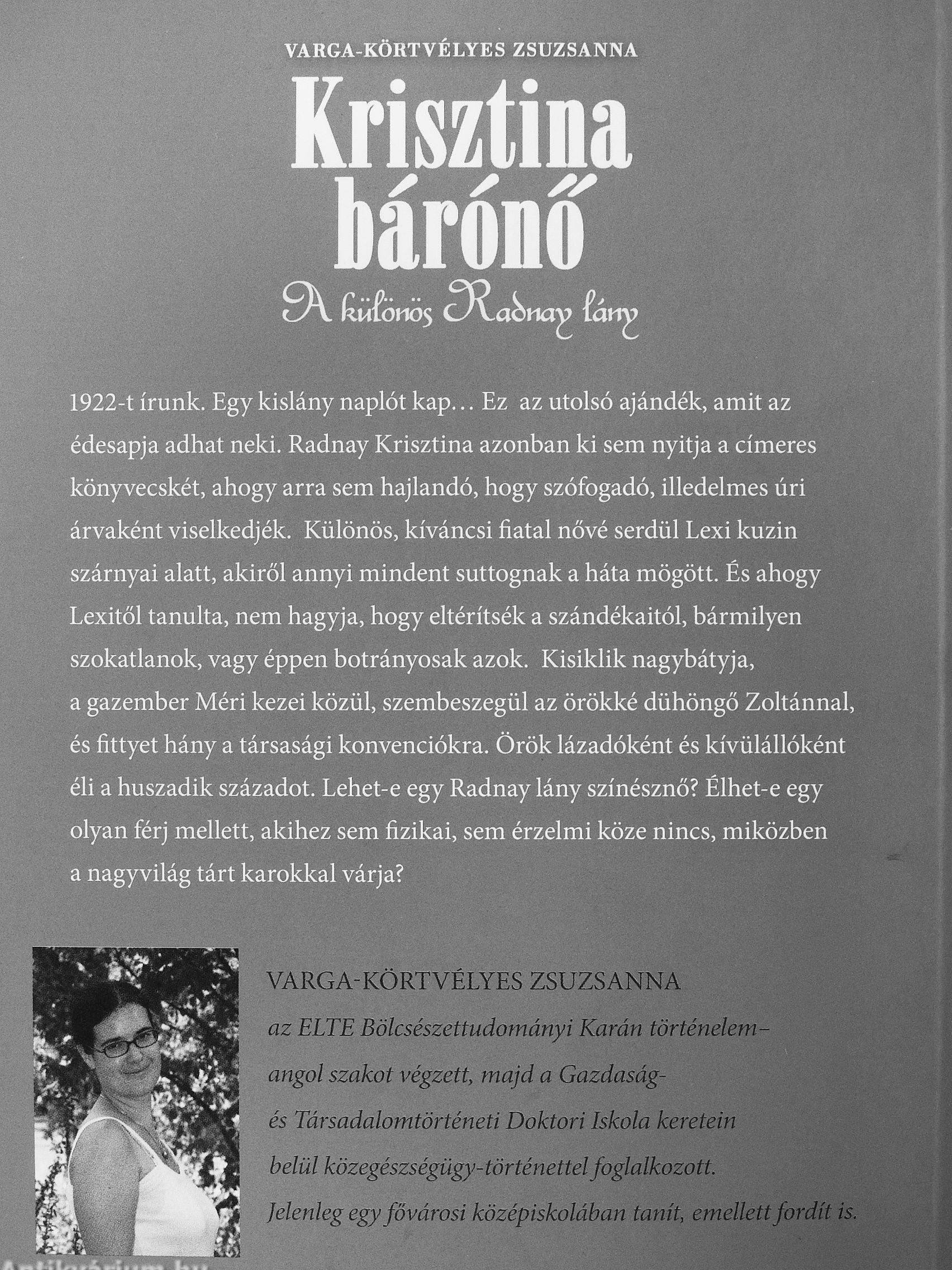 VARGA-KÖRTVÉLYES ZSUZSANNA

Krisztina bárónő

A különös Radnay lány

1922-t írunk. Egy kislány naplót kap… Ez az utolsó ajándék, amit az édesapja adhat neki. Radnay Krisztina azonban ki sem nyitja a címeres könyvecskét, ahogy arra sem hajlandó, hogy szófogadó, illedelmes úri árvaként viselkedjék. Különös, kíváncsi fiatal nővé serdül Lexi kuzin szárnyai alatt, akiről annyi mindent suttognak a háta mögött. És ahogy Lexitől tanulta, nem hagyja, hogy eltérítsék a szándékaitól, bármilyen szokatlanok, vagy éppen botrányosak azok. Kisiklik nagybátyja, a gazember Méri kezei közül, szembeszegül az örökké dühöngő Zoltánnal, és fittyet hány a társasági konvenciókra. Örök lázadóként és kívülállóként éli a huszadik századot. Lehet-e egy Radnay lány színésznő? Élhet-e egy olyan férj mellett, akihez sem fizikai, sem érzelmi köze nincs, miközben a nagyvilág tárt karokkal várja?

VARGA-KÖRTVÉLYES ZSUZSANNA
az ELTE Bölcsészettudományi Karán történelem–angol szakot végzett, majd a Gazdaság- és Társadalomtörténeti Doktori Iskola keretein belül közegészségügy-történettel foglalkozott. Jelenleg egy fővárosi középiskolában tanít, emellett fordít is.

Antikvárium.hu